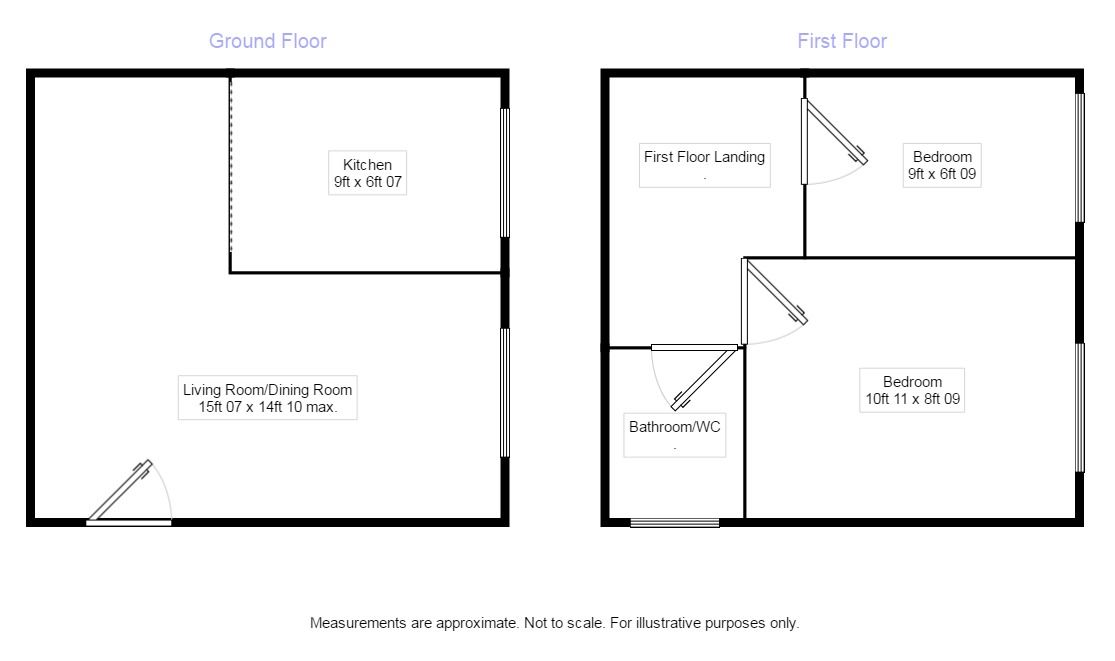 Ground Floor

Kitchen
9ft x 6ft 07

Living Room/Dining Room
15ft 07 x 14ft 10 max.

First Floor

First Floor Landing
.

Bedroom
9ft x 6ft 09

Bedroom
10ft 11 x 8ft 09

Bathroom/WC
.

Measurements are approximate. Not to scale. For illustrative purposes only.